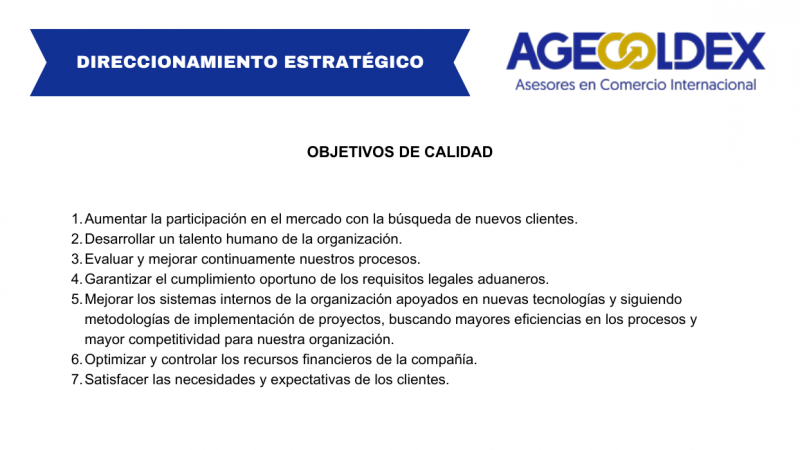 DIRECCIONAMIENTO ESTRATÉGICO

AGECOLDEX
Asesores en Comercio Internacional

OBJETIVOS DE CALIDAD

1. Aumentar la participación en el mercado con la búsqueda de nuevos clientes.
2. Desarrollar un talento humano de la organización.
3. Evaluar y mejorar continuamente nuestros procesos.
4. Garantizar el cumplimiento oportuno de los requisitos legales aduaneros.
5. Mejorar los sistemas internos de la organización apoyados en nuevas tecnologías y siguiendo metodologías de implementación de proyectos, buscando mayores eficiencias en los procesos y mayor competitividad para nuestra organización.
6. Optimizar y controlar los recursos financieros de la compañía.
7. Satisfacer las necesidades y expectativas de los clientes.